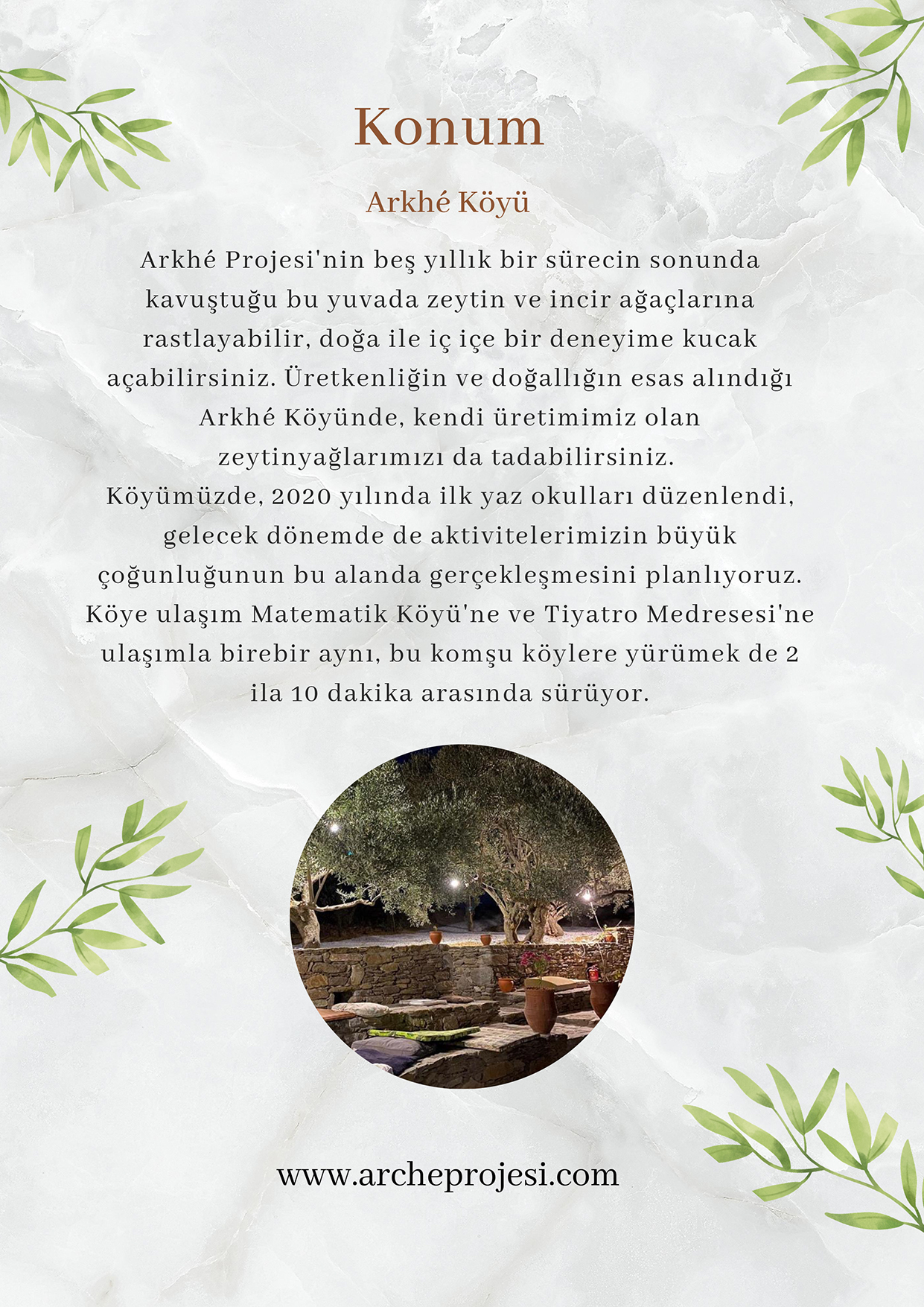 Konum

Arkhé Köyü

Arkhé Projesi'nin beş yıllık bir sürecin sonunda kavuştuğu bu yuvada zeytin ve incir ağaçlarına rastlayabilir, doğa ile iç içe bir deneyime kucak açabilirsiniz. Üretkenliğin ve doğallığın esas alındığı Arkhé Köyünde, kendi üretimimiz olan zeytinyağlarımızı da tadabilirsiniz.
Köyümüzde, 2020 yılında ilk yaz okulları düzenlendi, gelecek dönemde de aktivitelerimizin büyük çoğunluğunun bu alanda gerçekleşmesini planlıyoruz. Köye ulaşım Matematik Köyü'ne ve Tiyatro Medresesi'ne ulaşımla birebir aynı, bu komşu köylere yürümek de 2 ila 10 dakika arasında sürüyor.

www.archeprojesi.com